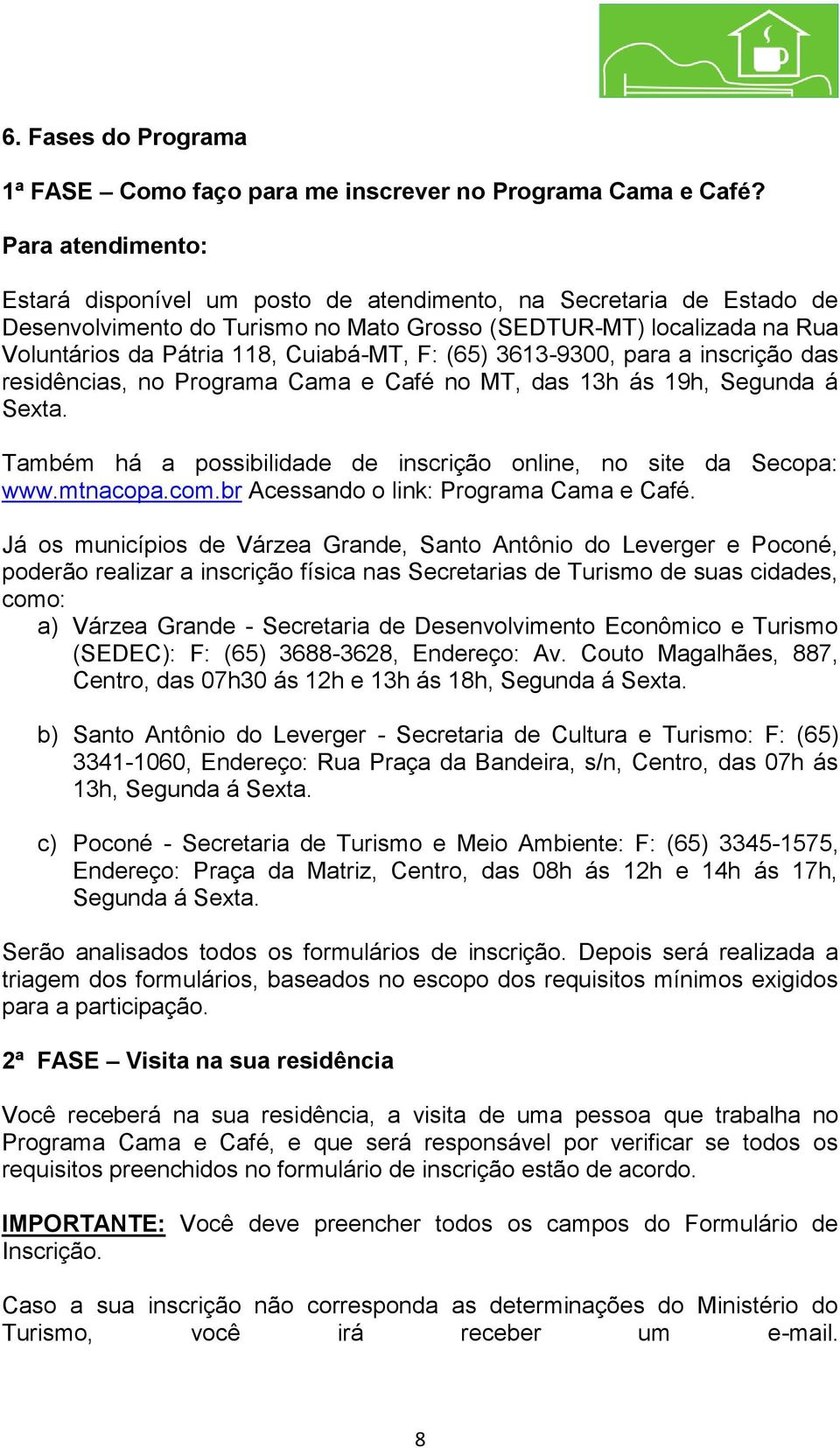 6. Fases do Programa

1ª FASE – Como faço para me inscrever no Programa Cama e Café?

Para atendimento:

Estará disponível um posto de atendimento, na Secretaria de Estado de Desenvolvimento do Turismo no Mato Grosso (SEDTUR-MT) localizada na Rua Voluntários da Pátria 118, Cuiabá-MT, F: (65) 3613-9300, para a inscrição das residências, no Programa Cama e Café no MT, das 13h ás 19h, Segunda á Sexta.

Também há a possibilidade de inscrição online, no site da Secopa: www.mtnacopa.com.br Acessando o link: Programa Cama e Café.

Já os municípios de Várzea Grande, Santo Antônio do Leverger e Poconé, poderão realizar a inscrição física nas Secretarias de Turismo de suas cidades, como:
a) Várzea Grande - Secretaria de Desenvolvimento Econômico e Turismo (SEDEC): F: (65) 3688-3628, Endereço: Av. Couto Magalhães, 887, Centro, das 07h30 ás 12h e 13h ás 18h, Segunda á Sexta.

b) Santo Antônio do Leverger - Secretaria de Cultura e Turismo: F: (65) 3341-1060, Endereço: Rua Praça da Bandeira, s/n, Centro, das 07h ás 13h, Segunda á Sexta.

c) Poconé - Secretaria de Turismo e Meio Ambiente: F: (65) 3345-1575, Endereço: Praça da Matriz, Centro, das 08h ás 12h e 14h ás 17h, Segunda á Sexta.

Serão analisados todos os formulários de inscrição. Depois será realizada a triagem dos formulários, baseados no escopo dos requisitos mínimos exigidos para a participação.

2ª FASE – Visita na sua residência

Você receberá na sua residência, a visita de uma pessoa que trabalha no Programa Cama e Café, e que será responsável por verificar se todos os requisitos preenchidos no formulário de inscrição estão de acordo.

IMPORTANTE: Você deve preencher todos os campos do Formulário de Inscrição.

Caso a sua inscrição não corresponda as determinações do Ministério do Turismo, você irá receber um e-mail.

8